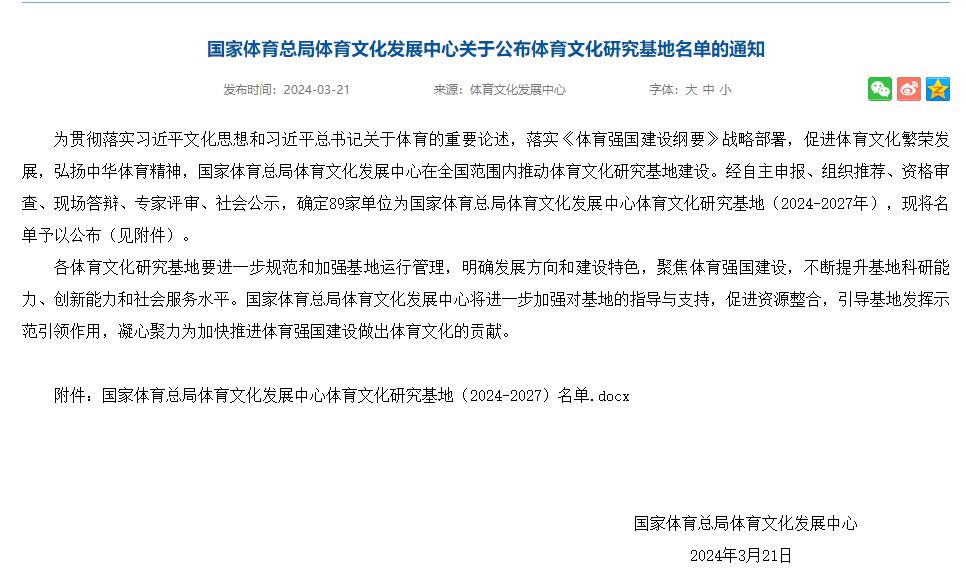 国家体育总局体育文化发展中心关于公布体育文化研究基地名单的通知

发布时间：2024-03-21　　来源：体育文化发展中心　　字体：大 中 小

为贯彻落实习近平文化思想和习近平总书记关于体育的重要论述，落实《体育强国建设纲要》战略部署，促进体育文化繁荣发展，弘扬中华体育精神，国家体育总局体育文化发展中心在全国范围内推动体育文化研究基地建设。经自主申报、组织推荐、资格审查、现场答辩、专家评审、社会公示，确定89家单位为国家体育总局体育文化发展中心体育文化研究基地（2024-2027年），现将名单予以公布（见附件）。

各体育文化研究基地要进一步规范和加强基地运行管理，明确发展方向和建设特色，聚焦体育强国建设，不断提升基地科研能力、创新能力和社会服务水平。国家体育总局体育文化发展中心将进一步加强对基地的指导与支持，促进资源整合，引导基地发挥示范引领作用，凝心聚力为加快推进体育强国建设做出体育文化的贡献。

附件：国家体育总局体育文化发展中心体育文化研究基地（2024-2027）名单.docx

国家体育总局体育文化发展中心
2024年3月21日